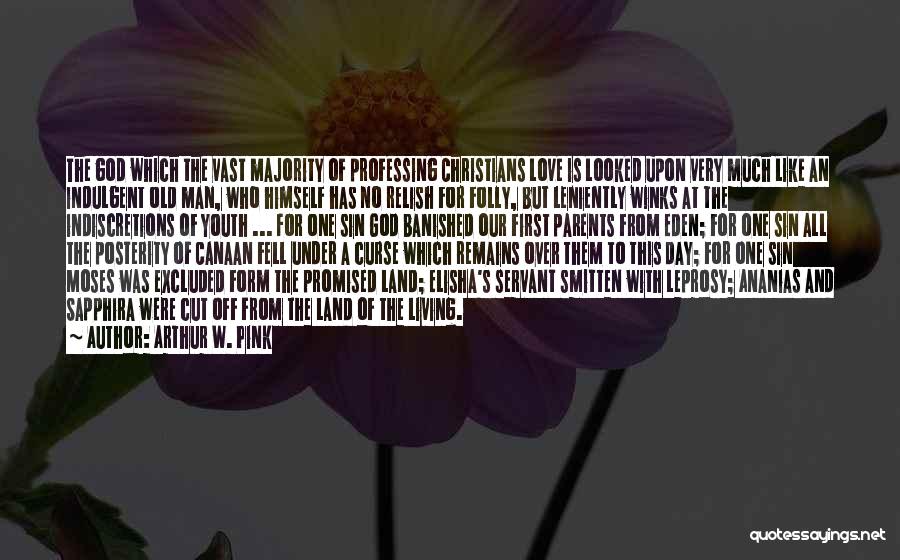 THE GOD WHICH THE VAST MAJORITY OF PROFESSING CHRISTIANS LOVE IS LOOKED UPON VERY MUCH LIKE AN INDULGENT OLD MAN, WHO HIMSELF HAS NO RELISH FOR FOLLY, BUT LENIENTLY WINKS AT THE INDISCRETIONS OF YOUTH ... FOR ONE SIN GOD BANISHED OUR FIRST PARENTS FROM EDEN; FOR ONE SIN ALL THE POSTERITY OF CANAAN FELL UNDER A CURSE WHICH REMAINS OVER THEM TO THIS DAY; FOR ONE SIN MOSES WAS EXCLUDED FORM THE PROMISED LAND; ELISHA'S SERVANT SMITTEN WITH LEPROSY; ANANIAS AND SAPPHIRA WERE CUT OFF FROM THE LAND OF THE LIVING.

~ AUTHOR: ARTHUR W. PINK

quotessayings.net